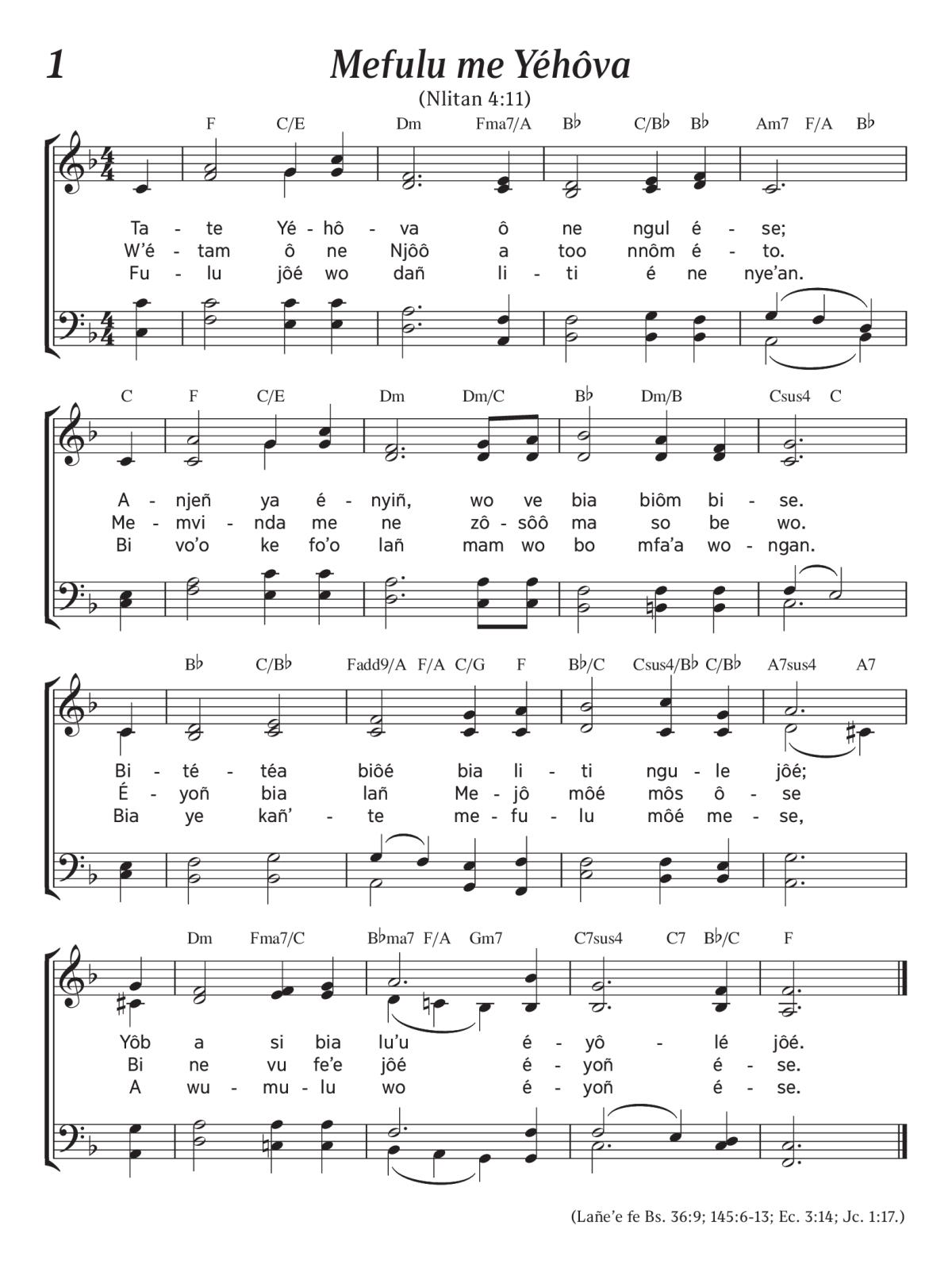 1

Mefulu me Yéhôva

(Nlitan 4:11)

F C/E Dm Fma7/A B♭ C/B♭ B♭ Am7 F/A B♭

Ta - te Yé - hô - va ô ne ngul é - se;
W'é - tam ô ne Njôô a too nnôm é - to.
Fu - lu jôé wo dañ li - ti é ne nye'an.

C F C/E Dm Dm/C B♭ Dm/B Csus4 C

A - njeñ ya é - nyiñ, wo ve bia biôm bi - se.
Me - mvi - nda me ne zô - sôô ma so be wo.
Bi vo'o ke fo'o lañ mam wo bo mfa'a wo - ngan.

B♭ C/B♭ Fadd9/A F/A C/G F B♭/C Csus4/B♭ C/B♭ A7sus4 A7

Bi - té - téa biôé bia li - ti ngu - le jôé;
É - yoñ bia lañ Me - jô môé môs ô - se
Bia ye kañ' - te me - fu - lu môé me - se,

Dm Fma7/C B♭ma7 F/A Gm7 C7sus4 C7 B♭/C F

Yôb a si bia lu'u é - yô - lé jôé.
Bi ne vu fe'e jôé é - yoñ é - se.
A wu - mu - lu wo é - yoñ é - se.

(Lañe'e fe Bs. 36:9; 145:6-13; Ec. 3:14; Jc. 1:17.)